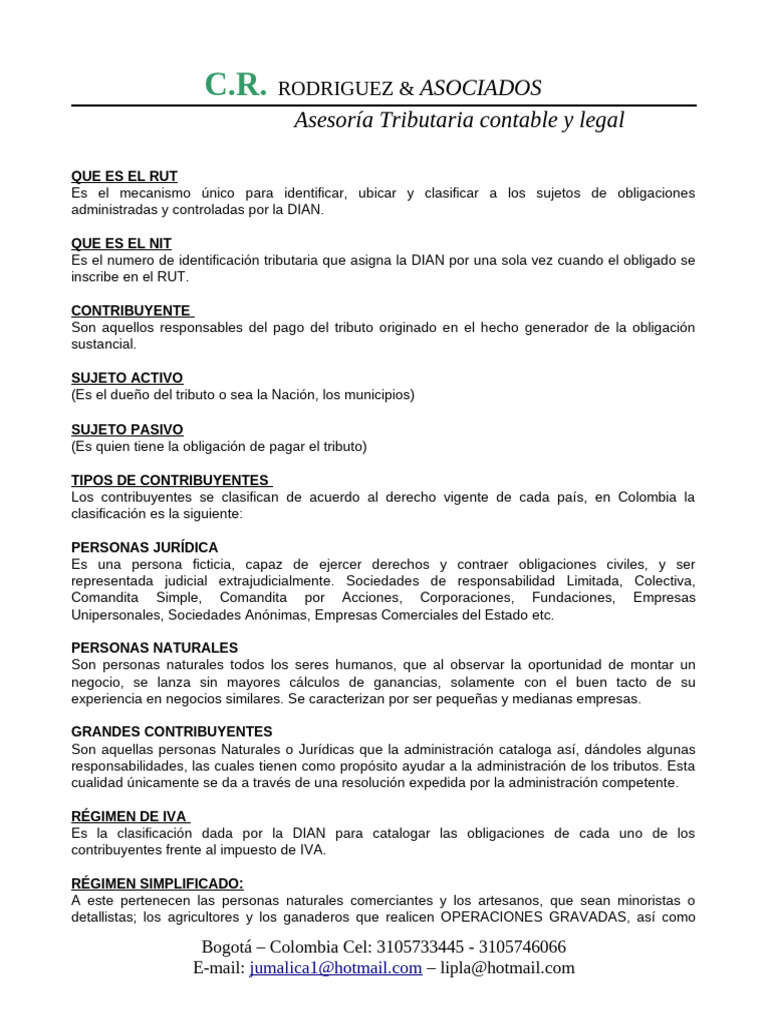 C.R. RODRIGUEZ & ASOCIADOS
Asesoría Tributaria contable y legal

QUE ES EL RUT
Es el mecanismo único para identificar, ubicar y clasificar a los sujetos de obligaciones administradas y controladas por la DIAN.

QUE ES EL NIT
Es el numero de identificación tributaria que asigna la DIAN por una sola vez cuando el obligado se inscribe en el RUT.

CONTRIBUYENTE
Son aquellos responsables del pago del tributo originado en el hecho generador de la obligación sustancial.

SUJETO ACTIVO
(Es el dueño del tributo o sea la Nación, los municipios)

SUJETO PASIVO
(Es quien tiene la obligación de pagar el tributo)

TIPOS DE CONTRIBUYENTES
Los contribuyentes se clasifican de acuerdo al derecho vigente de cada país, en Colombia la clasificación es la siguiente:

PERSONAS JURÍDICA
Es una persona ficticia, capaz de ejercer derechos y contraer obligaciones civiles, y ser representada judicial extrajudicialmente. Sociedades de responsabilidad Limitada, Colectiva, Comandita Simple, Comandita por Acciones, Corporaciones, Fundaciones, Empresas Unipersonales, Sociedades Anónimas, Empresas Comerciales del Estado etc.

PERSONAS NATURALES
Son personas naturales todos los seres humanos, que al observar la oportunidad de montar un negocio, se lanza sin mayores cálculos de ganancias, solamente con el buen tacto de su experiencia en negocios similares. Se caracterizan por ser pequeñas y medianas empresas.

GRANDES CONTRIBUYENTES
Son aquellas personas Naturales o Jurídicas que la administración cataloga así, dándoles algunas responsabilidades, las cuales tienen como propósito ayudar a la administración de los tributos. Esta cualidad únicamente se da a través de una resolución expedida por la administración competente.

RÉGIMEN DE IVA
Es la clasificación dada por la DIAN para catalogar las obligaciones de cada uno de los contribuyentes frente al impuesto de IVA.

RÉGIMEN SIMPLIFICADO:
A este pertenecen las personas naturales comerciantes y los artesanos, que sean minoristas o detallistas; los agricultores y los ganaderos que realicen OPERACIONES GRAVADAS, así como

Bogotá – Colombia Cel: 3105733445 - 3105746066
E-mail: jumalica1@hotmail.com – lipla@hotmail.com